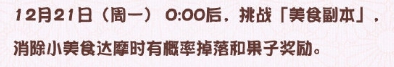 12月21日（周一） 0:00后，挑战「美食副本」，消除小美食达摩时有概率掉落和果子奖励。